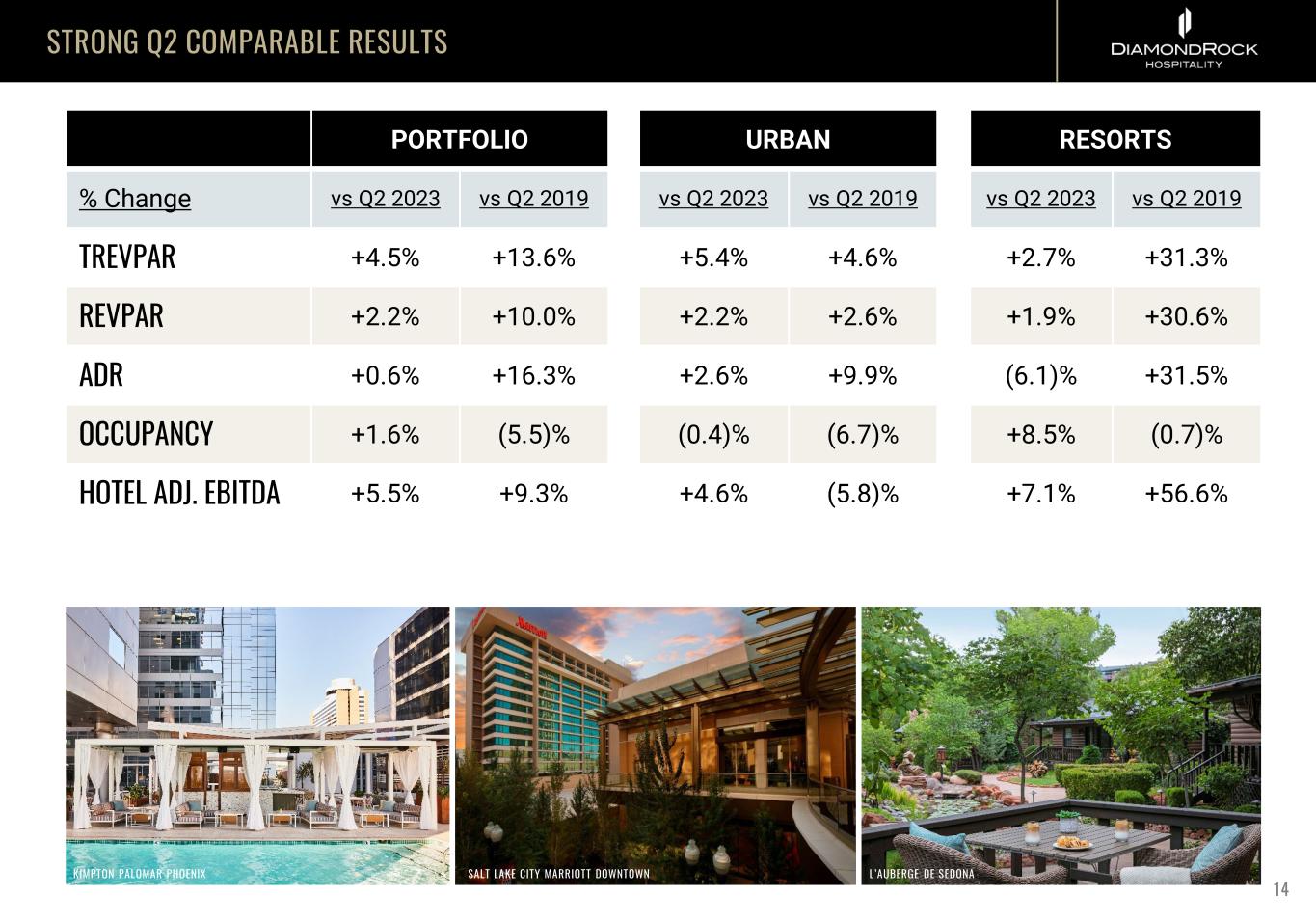 STRONG Q2 COMPARABLE RESULTS

DIAMONDROCK HOSPITALITY

| | PORTFOLIO | | URBAN | | RESORTS | |
|---|---|---|---|---|---|---|
| % Change | vs Q2 2023 | vs Q2 2019 | vs Q2 2023 | vs Q2 2019 | vs Q2 2023 | vs Q2 2019 |
| TREVPAR | +4.5% | +13.6% | +5.4% | +4.6% | +2.7% | +31.3% |
| REVPAR | +2.2% | +10.0% | +2.2% | +2.6% | +1.9% | +30.6% |
| ADR | +0.6% | +16.3% | +2.6% | +9.9% | (6.1)% | +31.5% |
| OCCUPANCY | +1.6% | (5.5)% | (0.4)% | (6.7)% | +8.5% | (0.7)% |
| HOTEL ADJ. EBITDA | +5.5% | +9.3% | +4.6% | (5.8)% | +7.1% | +56.6% |

KIMPTON PALOMAR PHOENIX

Marriott

SALT LAKE CITY MARRIOTT DOWNTOWN

L'AUBERGE DE SEDONA

14